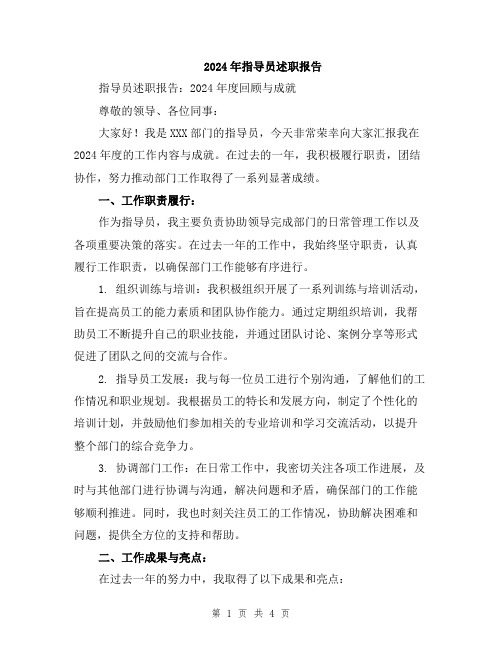 2024年指导员述职报告

指导员述职报告：2024年度回顾与成就

尊敬的领导、各位同事：

大家好！我是XXX部门的指导员，今天非常荣幸向大家汇报我在2024年度的工作内容与成就。在过去的一年，我积极履行职责，团结协作，努力推动部门工作取得了一系列显著成绩。

一、工作职责履行：

作为指导员，我主要负责协助领导完成部门的日常管理工作以及各项重要决策的落实。在过去一年的工作中，我始终坚守职责，认真履行工作职责，以确保部门工作能够有序进行。

1. 组织训练与培训：我积极组织开展了一系列训练与培训活动，旨在提高员工的能力素质和团队协作能力。通过定期组织培训，我帮助员工不断提升自己的职业技能，并通过团队讨论、案例分享等形式促进了团队之间的交流与合作。

2. 指导员工发展：我与每一位员工进行个别沟通，了解他们的工作情况和职业规划。我根据员工的特长和发展方向，制定了个性化的培训计划，并鼓励他们参加相关的专业培训和学习交流活动，以提升整个部门的综合竞争力。

3. 协调部门工作：在日常工作中，我密切关注各项工作进展，及时与其他部门进行协调与沟通，解决问题和矛盾，确保部门的工作能够顺利推进。同时，我也时刻关注员工的工作情况，协助解决困难和问题，提供全方位的支持和帮助。

二、工作成果与亮点：

在过去一年的努力中，我取得了以下成果和亮点：

第 1 页 共 4 页